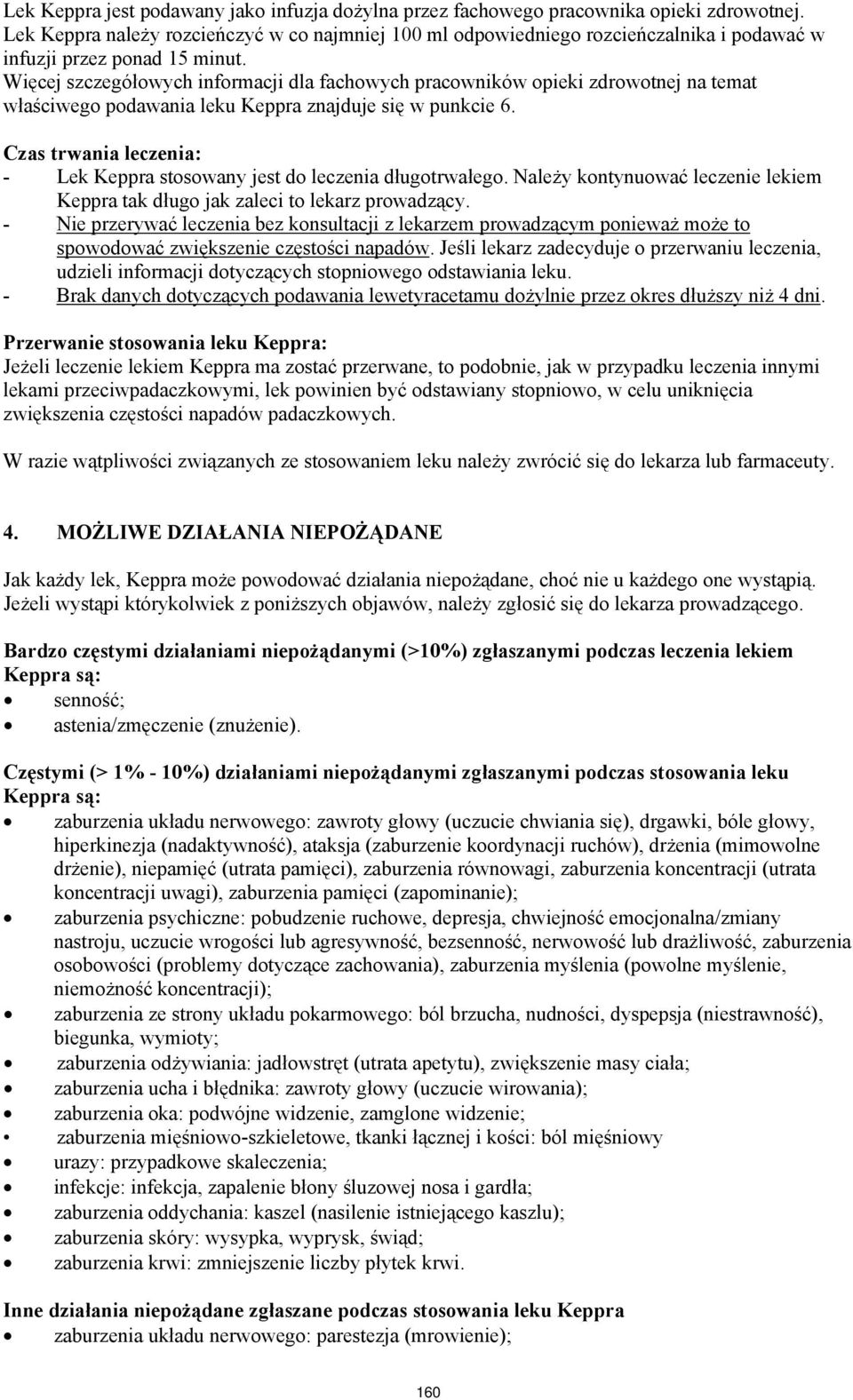 Lek Keppra jest podawany jako infuzja dożylna przez fachowego pracownika opieki zdrowotnej. Lek Keppra należy rozcieńczyć w co najmniej 100 ml odpowiedniego rozcieńczalnika i podawać w infuzji przez ponad 15 minut.
Więcej szczegółowych informacji dla fachowych pracowników opieki zdrowotnej na temat właściwego podawania leku Keppra znajduje się w punkcie 6.

Czas trwania leczenia:
- Lek Keppra stosowany jest do leczenia długotrwałego. Należy kontynuować leczenie lekiem Keppra tak długo jak zaleci to lekarz prowadzący.
- Nie przerywać leczenia bez konsultacji z lekarzem prowadzącym ponieważ może to spowodować zwiększenie częstości napadów. Jeśli lekarz zadecyduje o przerwaniu leczenia, udzieli informacji dotyczących stopniowego odstawiania leku.
- Brak danych dotyczących podawania lewetyracetamu dożylnie przez okres dłuższy niż 4 dni.

Przerwanie stosowania leku Keppra:
Jeżeli leczenie lekiem Keppra ma zostać przerwane, to podobnie, jak w przypadku leczenia innymi lekami przeciwpadaczkowymi, lek powinien być odstawiany stopniowo, w celu uniknięcia zwiększenia częstości napadów padaczkowych.

W razie wątpliwości związanych ze stosowaniem leku należy zwrócić się do lekarza lub farmaceuty.

4. MOŻLIWE DZIAŁANIA NIEPOŻĄDANE

Jak każdy lek, Keppra może powodować działania niepożądane, choć nie u każdego one wystąpią. Jeżeli wystąpi którykolwiek z poniższych objawów, należy zgłosić się do lekarza prowadzącego.

Bardzo częstymi działaniami niepożądanymi (>10%) zgłaszanymi podczas leczenia lekiem Keppra są:
• senność;
• astenia/zmęczenie (znużenie).

Częstymi (> 1% - 10%) działaniami niepożądanymi zgłaszanymi podczas stosowania leku Keppra są:
• zaburzenia układu nerwowego: zawroty głowy (uczucie chwiania się), drgawki, bóle głowy, hiperkinezja (nadaktywność), ataksja (zaburzenie koordynacji ruchów), drżenia (mimowolne drżenie), niepamięć (utrata pamięci), zaburzenia równowagi, zaburzenia koncentracji (utrata koncentracji uwagi), zaburzenia pamięci (zapominanie);
• zaburzenia psychiczne: pobudzenie ruchowe, depresja, chwiejność emocjonalna/zmiany nastroju, uczucie wrogości lub agresywność, bezsenność, nerwowość lub drażliwość, zaburzenia osobowości (problemy dotyczące zachowania), zaburzenia myślenia (powolne myślenie, niemożność koncentracji);
• zaburzenia ze strony układu pokarmowego: ból brzucha, nudności, dyspepsja (niestrawność), biegunka, wymioty;
• zaburzenia odżywiania: jadłowstręt (utrata apetytu), zwiększenie masy ciała;
• zaburzenia ucha i błędnika: zawroty głowy (uczucie wirowania);
• zaburzenia oka: podwójne widzenie, zamglone widzenie;
• zaburzenia mięśniowo-szkieletowe, tkanki łącznej i kości: ból mięśniowy
• urazy: przypadkowe skaleczenia;
• infekcje: infekcja, zapalenie błony śluzowej nosa i gardła;
• zaburzenia oddychania: kaszel (nasilenie istniejącego kaszlu);
• zaburzenia skóry: wysypka, wyprysk, świąd;
• zaburzenia krwi: zmniejszenie liczby płytek krwi.

Inne działania niepożądane zgłaszane podczas stosowania leku Keppra
• zaburzenia układu nerwowego: parestezja (mrowienie);

160